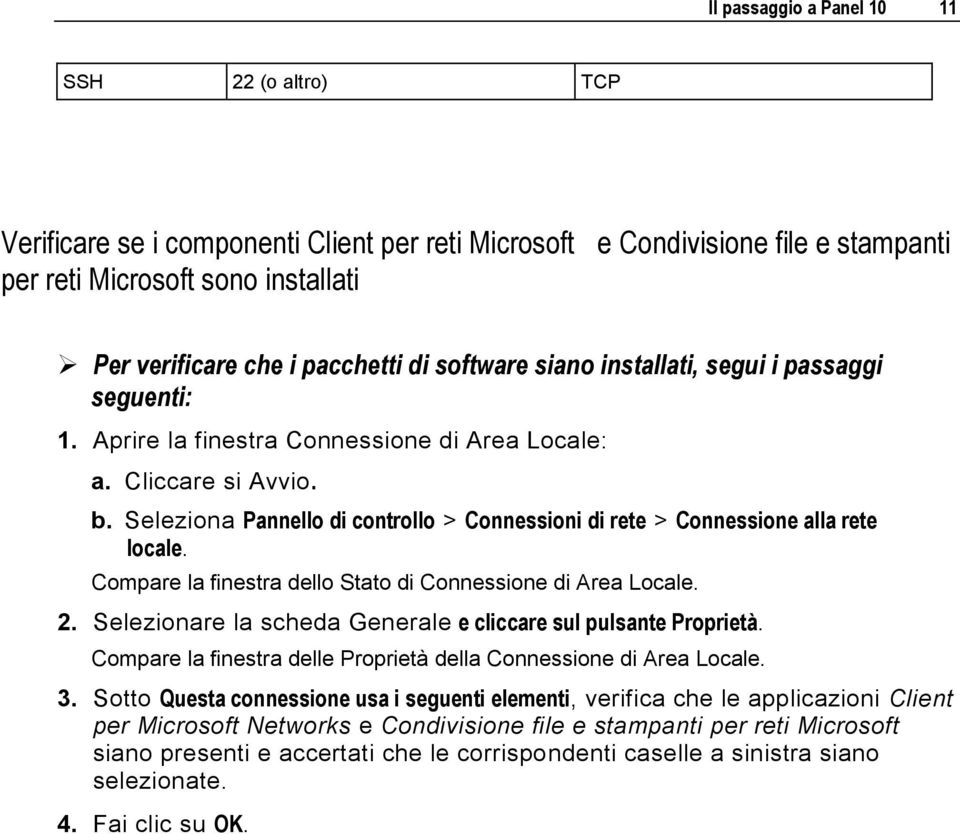 Il passaggio a Panel 10 11

| SSH | 22 (o altro) | TCP |
|---|---|---|

Verificare se i componenti Client per reti Microsoft e Condivisione file e stampanti per reti Microsoft sono installati

➢ Per verificare che i pacchetti di software siano installati, segui i passaggi seguenti:

1. Aprire la finestra Connessione di Area Locale:

a. Cliccare si Avvio.

b. Seleziona Pannello di controllo > Connessioni di rete > Connessione alla rete locale.

Compare la finestra dello Stato di Connessione di Area Locale.

2. Selezionare la scheda Generale e cliccare sul pulsante Proprietà.

Compare la finestra delle Proprietà della Connessione di Area Locale.

3. Sotto Questa connessione usa i seguenti elementi, verifica che le applicazioni Client per Microsoft Networks e Condivisione file e stampanti per reti Microsoft siano presenti e accertati che le corrispondenti caselle a sinistra siano selezionate.

4. Fai clic su OK.